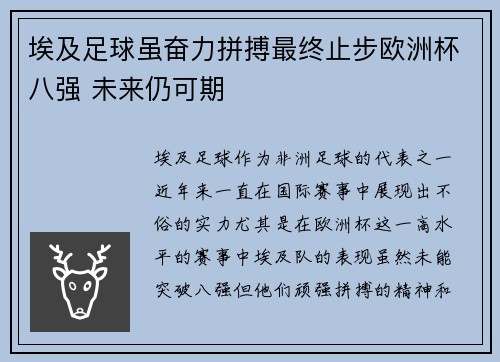 埃及足球虽奋力拼搏最终止步欧洲杯八强 未来仍可期

埃及足球作为非洲足球的代表之一近年来一直在国际赛事中展现出不俗的实力尤其是在欧洲杯这一高水平的赛事中埃及队的表现虽然未能突破八强但他们顽强拼搏的精神和